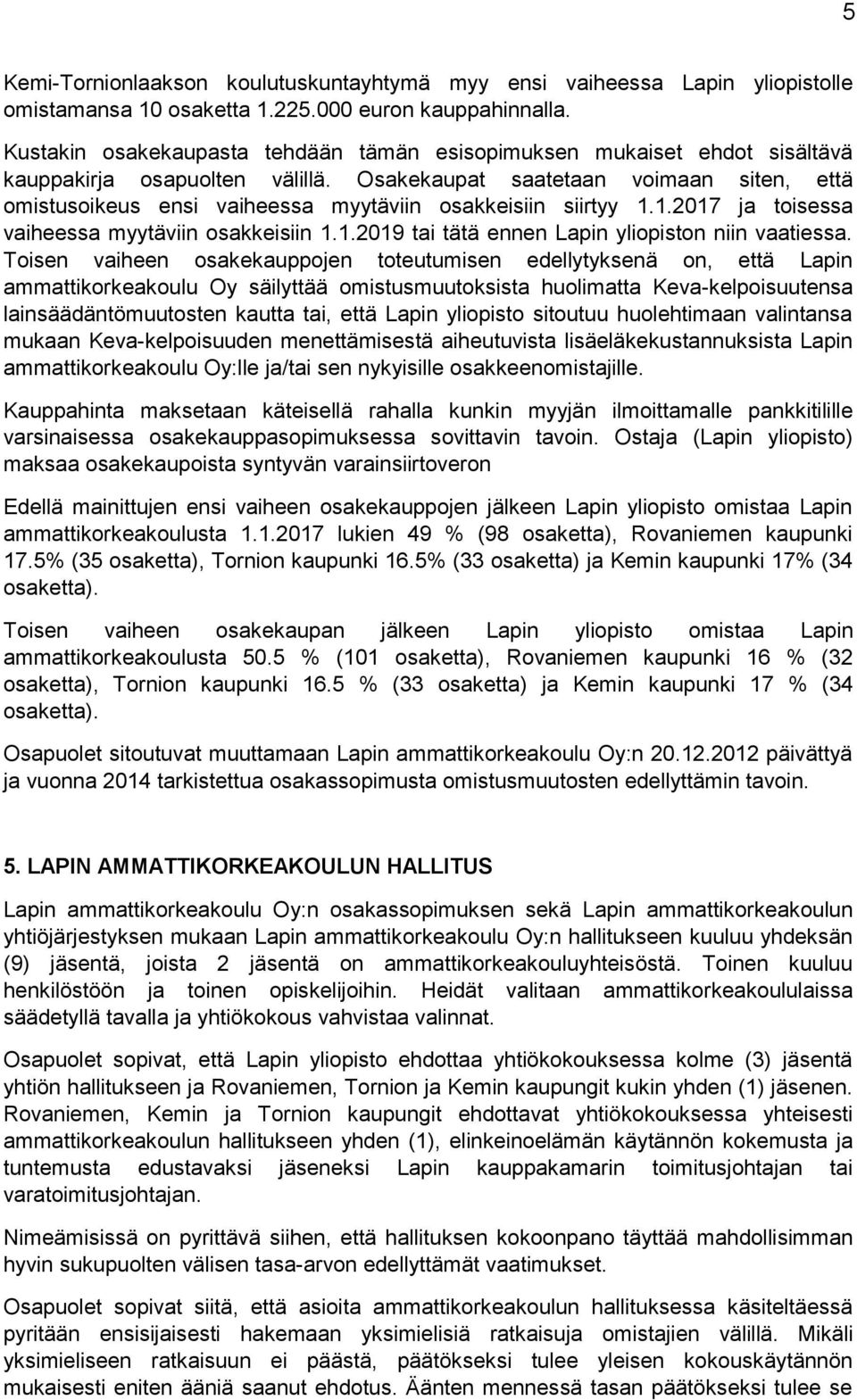 5

Kemi-Tornionlaakson koulutuskuntayhtymä myy ensi vaiheessa Lapin yliopistolle omistamansa 10 osaketta 1.225.000 euron kauppahinnalla.

Kustakin osakekaupasta tehdään tämän esisopimuksen mukaiset ehdot sisältävä kauppakirja osapuolten välillä. Osakekaupat saatetaan voimaan siten, että omistusoikeus ensi vaiheessa myytäviin osakkeisiin siirtyy 1.1.2017 ja toisessa vaiheessa myytäviin osakkeisiin 1.1.2019 tai tätä ennen Lapin yliopiston niin vaatiessa. Toisen vaiheen osakekauppojen toteutumisen edellytyksenä on, että Lapin ammattikorkeakoulu Oy säilyttää omistusmuutoksista huolimatta Keva-kelpoisuutensa lainsäädäntömuutosten kautta tai, että Lapin yliopisto sitoutuu huolehtimaan valintansa mukaan Keva-kelpoisuuden menettämisestä aiheutuvista lisäeläkekustannuksista Lapin ammattikorkeakoulu Oy:lle ja/tai sen nykyisille osakkeenomistajille.

Kauppahinta maksetaan käteisellä rahalla kunkin myyjän ilmoittamalle pankkitilille varsinaisessa osakekauppasopimuksessa sovittavin tavoin. Ostaja (Lapin yliopisto) maksaa osakekaupoista syntyvän varainsiirtoveron

Edellä mainittujen ensi vaiheen osakekauppojen jälkeen Lapin yliopisto omistaa Lapin ammattikorkeakoulusta 1.1.2017 lukien 49 % (98 osaketta), Rovaniemen kaupunki 17.5% (35 osaketta), Tornion kaupunki 16.5% (33 osaketta) ja Kemin kaupunki 17% (34 osaketta).

Toisen vaiheen osakekaupan jälkeen Lapin yliopisto omistaa Lapin ammattikorkeakoulusta 50.5 % (101 osaketta), Rovaniemen kaupunki 16 % (32 osaketta), Tornion kaupunki 16.5 % (33 osaketta) ja Kemin kaupunki 17 % (34 osaketta).

Osapuolet sitoutuvat muuttamaan Lapin ammattikorkeakoulu Oy:n 20.12.2012 päivättyä ja vuonna 2014 tarkistettua osakassopimusta omistusmuutosten edellyttämin tavoin.

5. LAPIN AMMATTIKORKEAKOULUN HALLITUS

Lapin ammattikorkeakoulu Oy:n osakassopimuksen sekä Lapin ammattikorkeakoulun yhtiöjärjestyksen mukaan Lapin ammattikorkeakoulu Oy:n hallitukseen kuuluu yhdeksän (9) jäsentä, joista 2 jäsentä on ammattikorkeakouluyhteisöstä. Toinen kuuluu henkilöstöön ja toinen opiskelijoihin. Heidät valitaan ammattikorkeakoululaissa säädetyllä tavalla ja yhtiökokous vahvistaa valinnat.

Osapuolet sopivat, että Lapin yliopisto ehdottaa yhtiökokouksessa kolme (3) jäsentä yhtiön hallitukseen ja Rovaniemen, Tornion ja Kemin kaupungit kukin yhden (1) jäsenen. Rovaniemen, Kemin ja Tornion kaupungit ehdottavat yhtiökokouksessa yhteisesti ammattikorkeakoulun hallitukseen yhden (1), elinkeinoelämän käytännön kokemusta ja tuntemusta edustavaksi jäseneksi Lapin kauppakamarin toimitusjohtajan tai varatoimitusjohtajan.

Nimeämisissä on pyrittävä siihen, että hallituksen kokoonpano täyttää mahdollisimman hyvin sukupuolten välisen tasa-arvon edellyttämät vaatimukset.

Osapuolet sopivat siitä, että asioita ammattikorkeakoulun hallituksessa käsiteltäessä pyritään ensisijaisesti hakemaan yksimielisiä ratkaisuja omistajien välillä. Mikäli yksimieliseen ratkaisuun ei päästä, päätökseksi tulee yleisen kokouskäytännön mukaisesti eniten ääniä saanut ehdotus. Äänten mennessä tasan päätökseksi tulee se